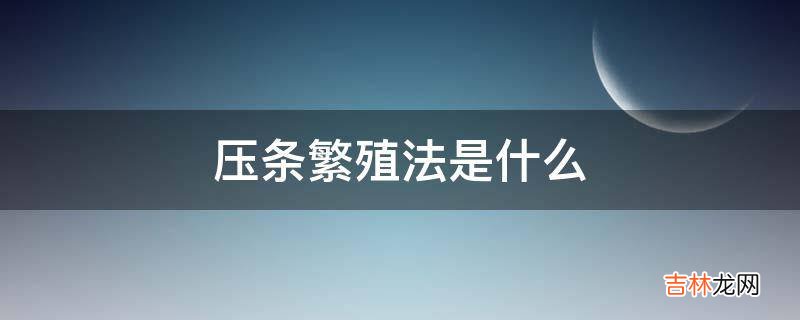 压条繁殖法是什么

吉林龙网